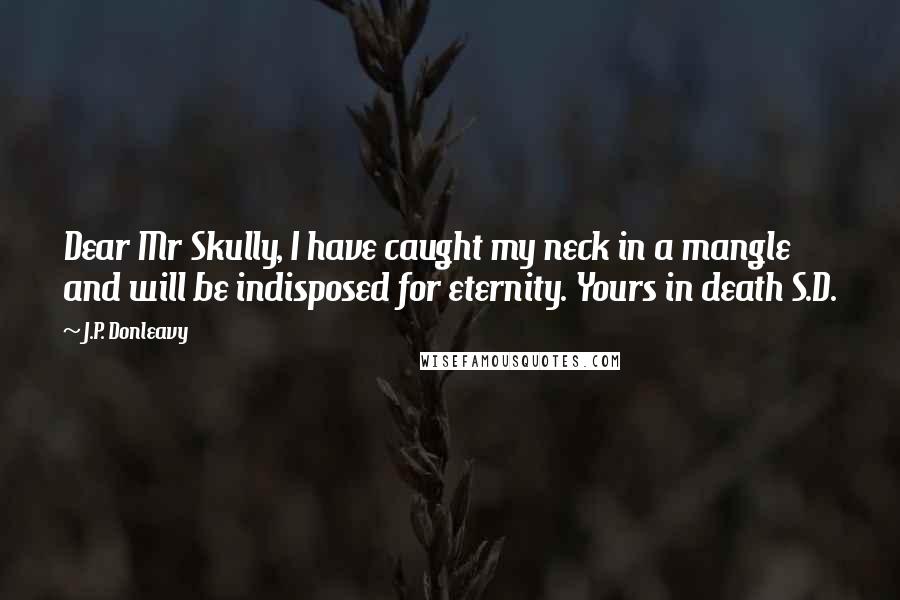 Dear Mr Skully, I have caught my neck in a mangle and will be indisposed for eternity. Yours in death S.D.

~ J.P. Donleavy

WISEFAMOUSQUOTES.COM